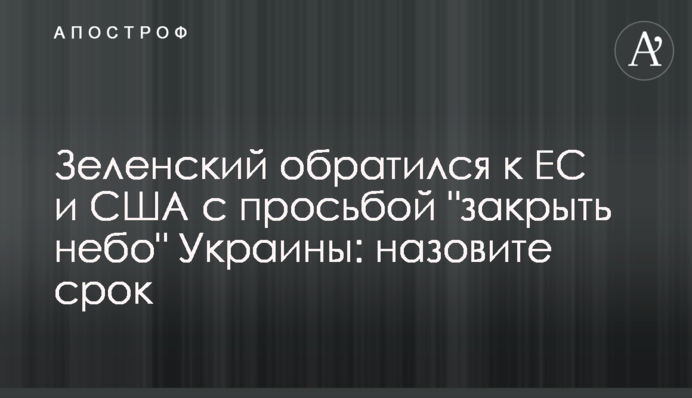 АПОСТРОФ

A'

Зеленский обратился к ЕС и США с просьбой "закрыть небо" Украины: назовите срок